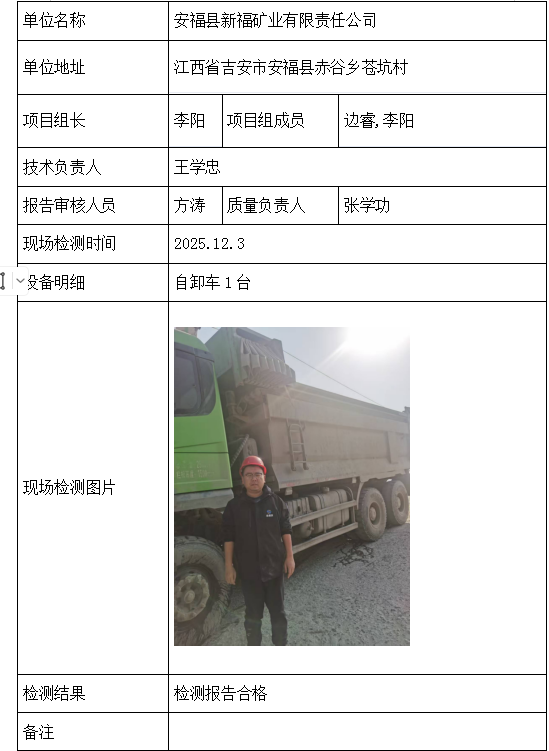 | 单位名称 | 安福县新福矿业有限责任公司 | | |
|---|---|---|---|
| 单位地址 | 江西省吉安市安福县赤谷乡苍坑村 | | |
| 项目组长 | 李阳 | 项目组成员 | 边睿,李阳 |
| 技术负责人 | 王学忠 | | |
| 报告审核人员 | 方涛 | 质量负责人 | 张学功 |
| 现场检测时间 | 2025.12.3 | | |
| 设备明细 | 自卸车 1 台 | | |
| 现场检测图片 | | | |
| 检测结果 | 检测报告合格 | | |
| 备注 | | | |